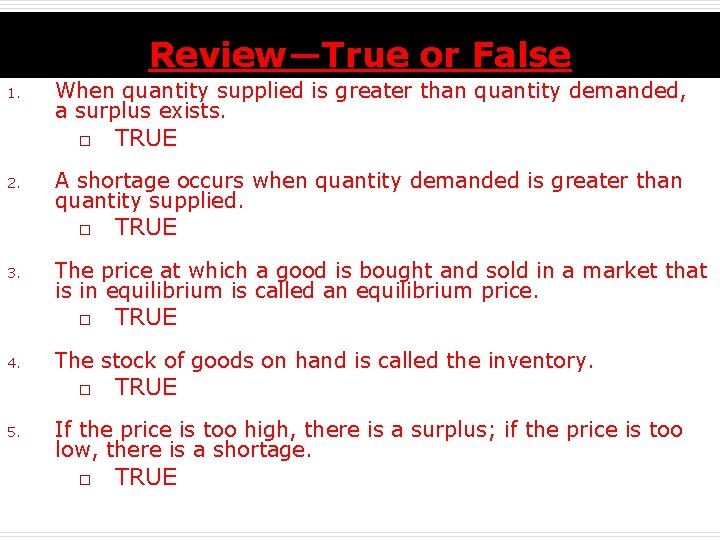 Review—True or False

1. When quantity supplied is greater than quantity demanded, a surplus exists.
 □ TRUE

2. A shortage occurs when quantity demanded is greater than quantity supplied.
 □ TRUE

3. The price at which a good is bought and sold in a market that is in equilibrium is called an equilibrium price.
 □ TRUE

4. The stock of goods on hand is called the inventory.
 □ TRUE

5. If the price is too high, there is a surplus; if the price is too low, there is a shortage.
 □ TRUE